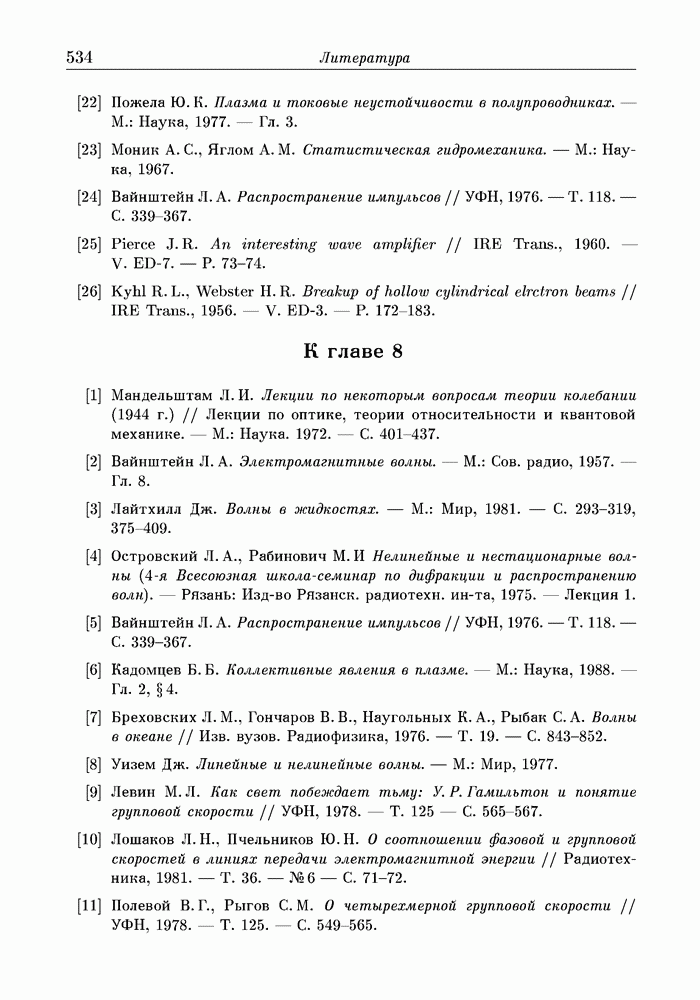 534 Литература

[22] Пожела Ю. К. Плазма и токовые неустойчивости в полупроводниках. — М.: Наука, 1977. — Гл. 3.

[23] Моник А. С., Яглом А. М. Статистическая гидромеханика. — М.: Наука, 1967.

[24] Вайнштейн Л. А. Распространение импульсов // УФН, 1976. — Т. 118. — С. 339–367.

[25] Pierce J. R. An interesting wave amplifier // IRE Trans., 1960. — V. ED-7. — P. 73–74.

[26] Kyhl R. L., Webster H. R. Breakup of hollow cylindrical elrctron beams // IRE Trans., 1956. — V. ED-3. — P. 172–183.

К главе 8

[1] Мандельштам Л. И. Лекции по некоторым вопросам теории колебании (1944 г.) // Лекции по оптике, теории относительности и квантовой механике. — М.: Наука. 1972. — С. 401–437.

[2] Вайнштейн Л. А. Электромагнитные волны. — М.: Сов. радио, 1957. — Гл. 8.

[3] Лайтхилл Дж. Волны в жидкостях. — М.: Мир, 1981. — С. 293–319, 375–409.

[4] Островский Л. А., Рабинович М. И Нелинейные и нестационарные волны (4-я Всесоюзная школа-семинар по дифракции и распространению волн). — Рязань: Изд-во Рязанск. радиотехн. ин-та, 1975. — Лекция 1.

[5] Вайнштейн Л. А. Распространение импульсов // УФН, 1976. — Т. 118. — С. 339–367.

[6] Кадомцев Б. Б. Коллективные явления в плазме. — М.: Наука, 1988. — Гл. 2, § 4.

[7] Бреховских Л. М., Гончаров В. В., Наугольных К. А., Рыбак С. А. Волны в океане // Изв. вузов. Радиофизика, 1976. — Т. 19. — С. 843–852.

[8] Уизем Дж. Линейные и нелинейные волны. — М.: Мир, 1977.

[9] Левин М. Л. Как свет побеждает тьму: У. Р. Гамильтон и понятие групповой скорости // УФН, 1978. — Т. 125 — С. 565–567.

[10] Лошаков Л. Н., Пчельников Ю. Н. О соотношении фазовой и групповой скоростей в линиях передачи электромагнитной энергии // Радиотехника, 1981. — Т. 36. — № 6 — С. 71–72.

[11] Полевой В. Г., Рыгов С. М. О четырехмерной групповой скорости // УФН, 1978. — Т. 125. — С. 549–565.